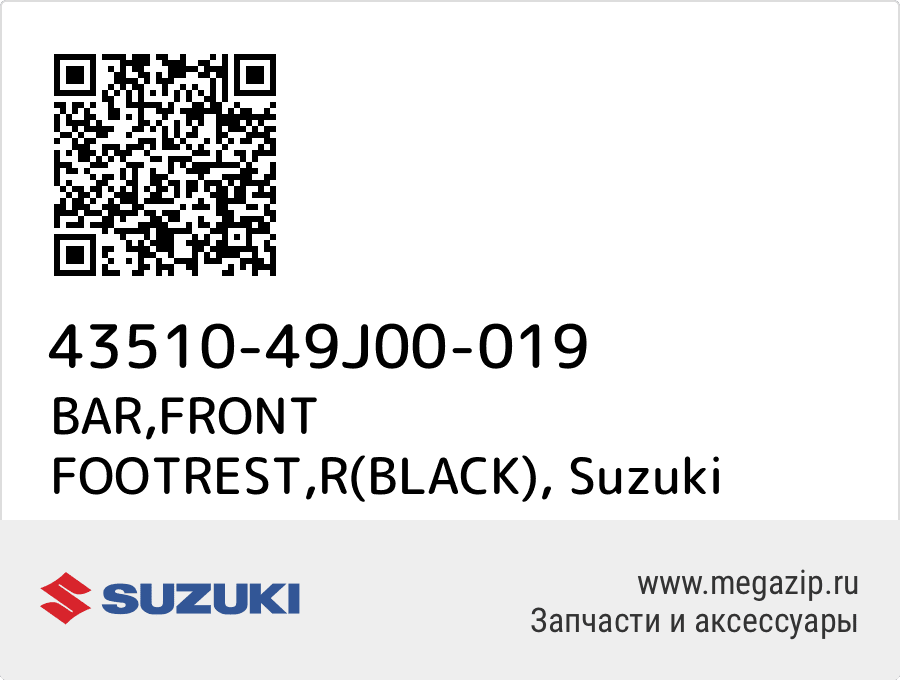 43510-49J00-019
BAR,FRONT FOOTREST,R(BLACK), Suzuki

SUZUKI

www.megazip.ru
Запчасти и аксессуары